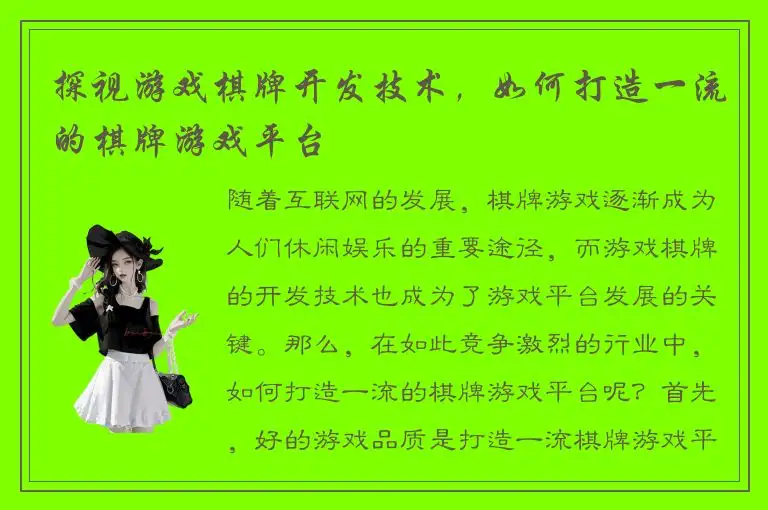 探视游戏棋牌开发技术，如何打造一流的棋牌游戏平台

随着互联网的发展，棋牌游戏逐渐成为人们休闲娱乐的重要途径，而游戏棋牌的开发技术也成为了游戏平台发展的关键。那么，在如此竞争激烈的行业中，如何打造一流的棋牌游戏平台呢？首先，好的游戏品质是打造一流棋牌游戏平